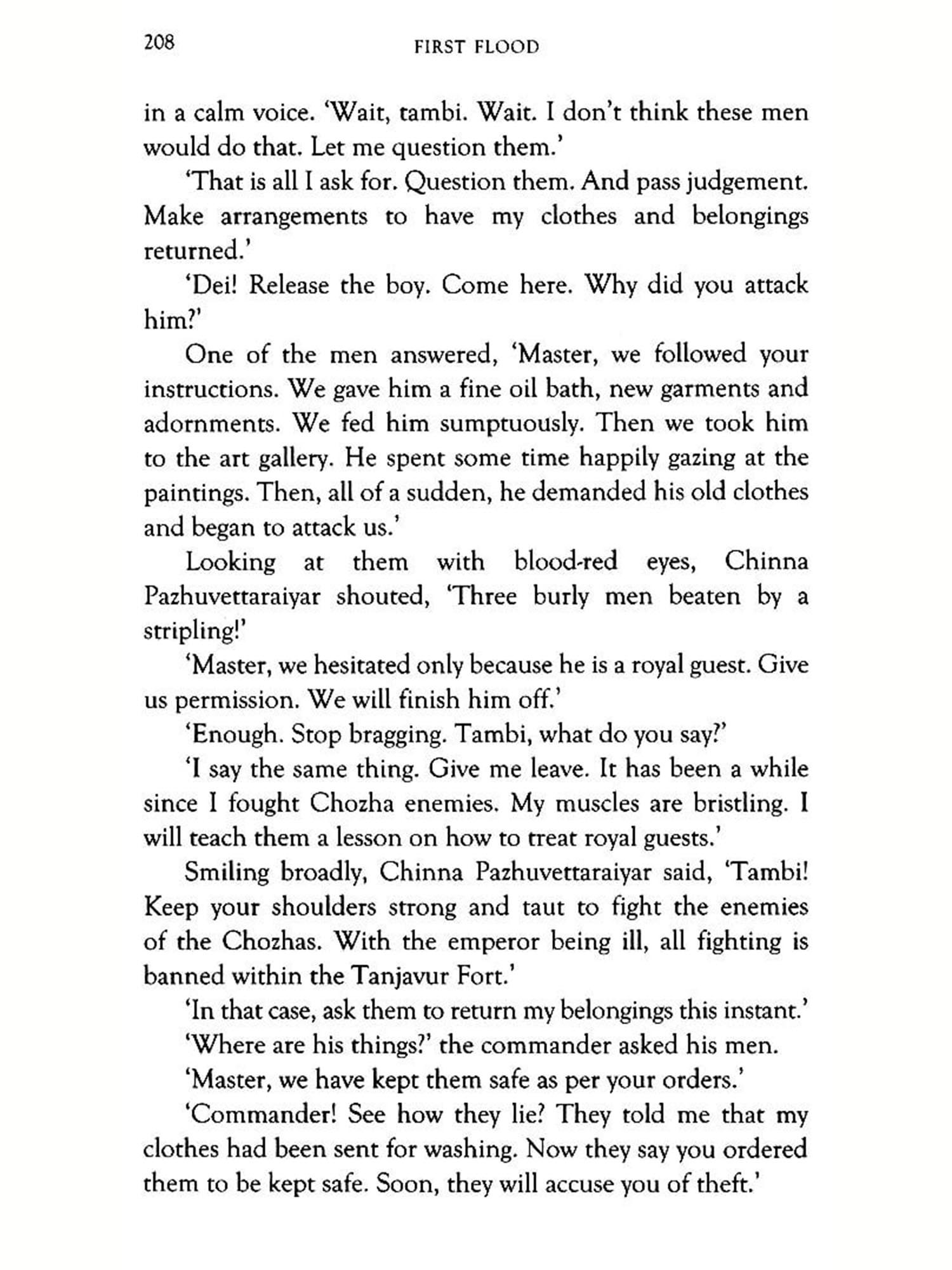 208 FIRST FLOOD

in a calm voice. 'Wait, tambi. Wait. I don't think these men would do that. Let me question them.'

'That is all I ask for. Question them. And pass judgement. Make arrangements to have my clothes and belongings returned.'

'Dei! Release the boy. Come here. Why did you attack him?'

One of the men answered, 'Master, we followed your instructions. We gave him a fine oil bath, new garments and adornments. We fed him sumptuously. Then we took him to the art gallery. He spent some time happily gazing at the paintings. Then, all of a sudden, he demanded his old clothes and began to attack us.'

Looking at them with blood-red eyes, Chinna Pazhuvettaraiyar shouted, 'Three burly men beaten by a stripling!'

'Master, we hesitated only because he is a royal guest. Give us permission. We will finish him off.'

'Enough. Stop bragging. Tambi, what do you say?'

'I say the same thing. Give me leave. It has been a while since I fought Chozha enemies. My muscles are bristling. I will teach them a lesson on how to treat royal guests.'

Smiling broadly, Chinna Pazhuvettaraiyar said, 'Tambi! Keep your shoulders strong and taut to fight the enemies of the Chozhas. With the emperor being ill, all fighting is banned within the Tanjavur Fort.'

'In that case, ask them to return my belongings this instant.'

'Where are his things?' the commander asked his men.

'Master, we have kept them safe as per your orders.'

'Commander! See how they lie? They told me that my clothes had been sent for washing. Now they say you ordered them to be kept safe. Soon, they will accuse you of theft.'